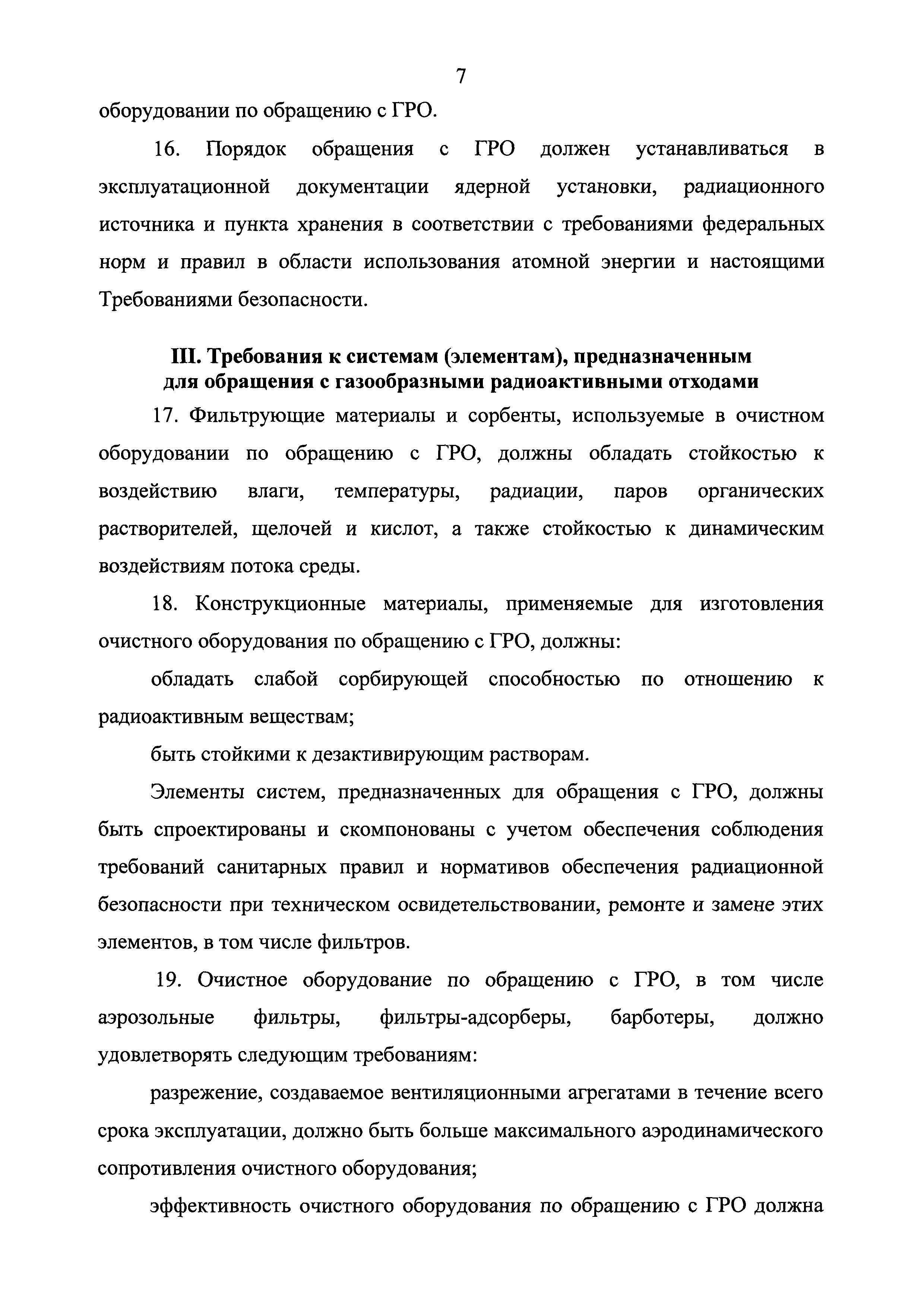 7

оборудовании по обращению с ГРО.

16. Порядок обращения с ГРО должен устанавливаться в эксплуатационной документации ядерной установки, радиационного источника и пункта хранения в соответствии с требованиями федеральных норм и правил в области использования атомной энергии и настоящими Требованиями безопасности.

III. Требования к системам (элементам), предназначенным для обращения с газообразными радиоактивными отходами

17. Фильтрующие материалы и сорбенты, используемые в очистном оборудовании по обращению с ГРО, должны обладать стойкостью к воздействию влаги, температуры, радиации, паров органических растворителей, щелочей и кислот, а также стойкостью к динамическим воздействиям потока среды.

18. Конструкционные материалы, применяемые для изготовления очистного оборудования по обращению с ГРО, должны:

обладать слабой сорбирующей способностью по отношению к радиоактивным веществам;

быть стойкими к дезактивирующим растворам.

Элементы систем, предназначенных для обращения с ГРО, должны быть спроектированы и скомпонованы с учетом обеспечения соблюдения требований санитарных правил и нормативов обеспечения радиационной безопасности при техническом освидетельствовании, ремонте и замене этих элементов, в том числе фильтров.

19. Очистное оборудование по обращению с ГРО, в том числе аэрозольные фильтры, фильтры-адсорберы, барботеры, должно удовлетворять следующим требованиям:

разрежение, создаваемое вентиляционными агрегатами в течение всего срока эксплуатации, должно быть больше максимального аэродинамического сопротивления очистного оборудования;

эффективность очистного оборудования по обращению с ГРО должна